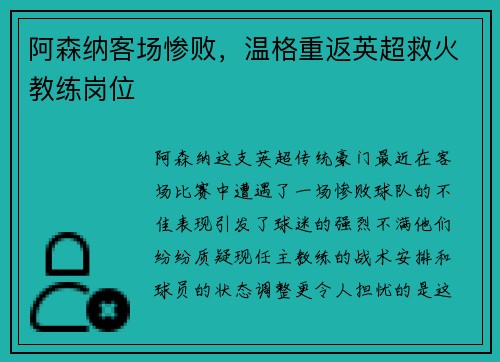 阿森纳客场惨败，温格重返英超救火教练岗位

阿森纳这支英超传统豪门最近在客场比赛中遭遇了一场惨败球队的不佳表现引发了球迷的强烈不满他们纷纷质疑现任主教练的战术安排和球员的状态调整更令人担忧的是这